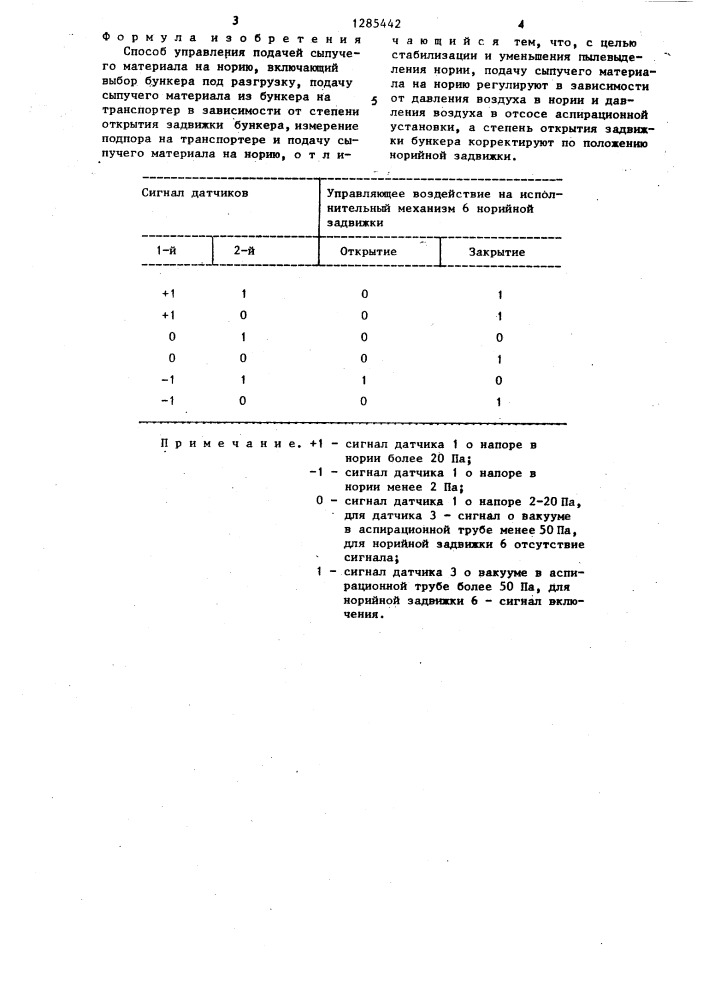 3 1285442 4

Формула изобретения

Способ управления подачей сыпучего материала на норию, включающий выбор бункера под разгрузку, подачу сыпучего материала из бункера на транспортер в зависимости от степени открытия задвижки бункера, измерение подпора на транспортере и подачу сыпучего материала на норию, отличающийся тем, что, с целью стабилизации и уменьшения пылевыделения нории, подачу сыпучего материала на норию регулируют в зависимости от давления воздуха в нории и давления воздуха в отсосе аспирационной установки, а степень открытия задвижки бункера корректируют по положению норийной задвижки.

5

| Сигнал датчиков | | Управляющее воздействие на исполнительный механизм 6 норийной задвижки | |
|---|---|---|---|
| 1-й | 2-й | Открытие | Закрытие |
| +1 | 1 | 0 | 1 |
| +1 | 0 | 0 | 1 |
| 0 | 1 | 0 | 0 |
| 0 | 0 | 0 | 1 |
| -1 | 1 | 1 | 0 |
| -1 | 0 | 0 | 1 |

Примечание. +1 - сигнал датчика 1 о напоре в нории более 20 Па;
-1 - сигнал датчика 1 о напоре в нории менее 2 Па;
0 - сигнал датчика 1 о напоре 2-20 Па, для датчика 3 - сигнал о вакууме в аспирационной трубе менее 50 Па, для норийной задвижки 6 отсутствие сигнала;
1 - сигнал датчика 3 о вакууме в аспирационной трубе более 50 Па, для норийной задвижки 6 - сигнал включения.